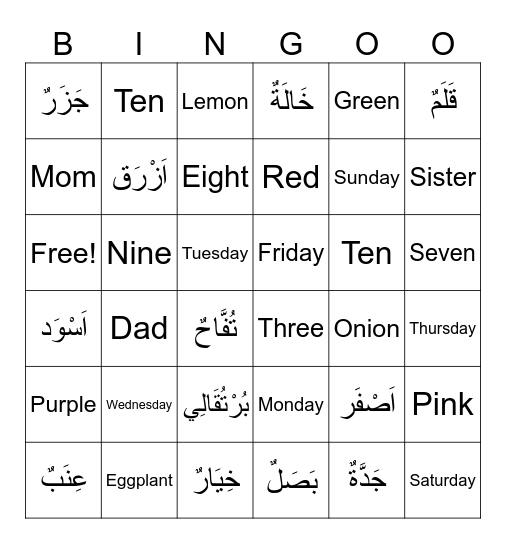 | B | I | N | G | O | O |
|---|---|---|---|---|---|
| جَزَرٌ | Ten | Lemon | خَالَةٌ | Green | قَلَمٌ |
| Mom | اَزْرَق | Eight | Red | Sunday | Sister |
| Free! | Nine | Tuesday | Friday | Ten | Seven |
| اَسْوَد | Dad | تُفَّاحٌ | Three | Onion | Thursday |
| Purple | Wednesday | بُرْتُقَالِي | Monday | اَصْفَر | Pink |
| عِنَبٌ | Eggplant | خِيَارٌ | بَصَلٌ | جَدَّةٌ | Saturday |